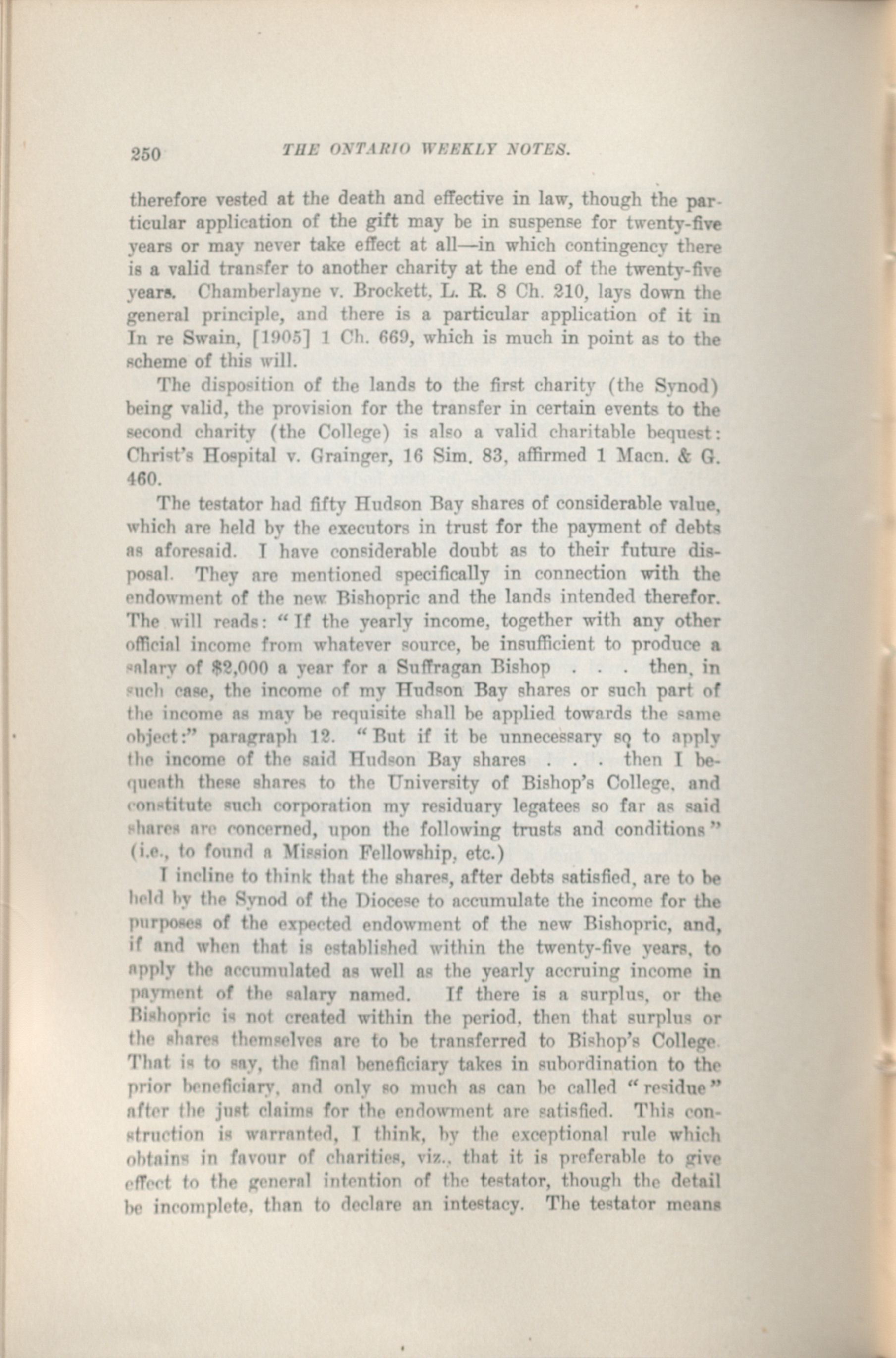 250 THE ONTARIO WEEKLY NOTES.

therefore vested at the death and effective in law, though the particular application of the gift may be in suspense for twenty-five years or may never take effect at all—in which contingency there is a valid transfer to another charity at the end of the twenty-five years. Chamberlayne v. Brockett, L. R. 8 Ch. 210, lays down the general principle, and there is a particular application of it in In re Swain, [1905] 1 Ch. 669, which is much in point as to the scheme of this will.

The disposition of the lands to the first charity (the Synod) being valid, the provision for the transfer in certain events to the second charity (the College) is also a valid charitable bequest: Christ's Hospital v. Grainger, 16 Sim. 83, affirmed 1 Macn. & G. 460.

The testator had fifty Hudson Bay shares of considerable value, which are held by the executors in trust for the payment of debts as aforesaid. I have considerable doubt as to their future disposal. They are mentioned specifically in connection with the endowment of the new Bishopric and the lands intended therefor. The will reads: "If the yearly income, together with any other official income from whatever source, be insufficient to produce a salary of $2,000 a year for a Suffragan Bishop . . . then, in such case, the income of my Hudson Bay shares or such part of the income as may be requisite shall be applied towards the same object:" paragraph 12. "But if it be unnecessary so to apply the income of the said Hudson Bay shares . . . then I bequeath these shares to the University of Bishop's College, and constitute such corporation my residuary legatees so far as said shares are concerned, upon the following trusts and conditions" (i.e., to found a Mission Fellowship, etc.)

I incline to think that the shares, after debts satisfied, are to be held by the Synod of the Diocese to accumulate the income for the purposes of the expected endowment of the new Bishopric, and, if and when that is established within the twenty-five years, to apply the accumulated as well as the yearly accruing income in payment of the salary named. If there is a surplus, or the Bishopric is not created within the period, then that surplus or the shares themselves are to be transferred to Bishop's College. That is to say, the final beneficiary takes in subordination to the prior beneficiary, and only so much as can be called "residue" after the just claims for the endowment are satisfied. This construction is warranted, I think, by the exceptional rule which obtains in favour of charities, viz., that it is preferable to give effect to the general intention of the testator, though the detail be incomplete, than to declare an intestacy. The testator means